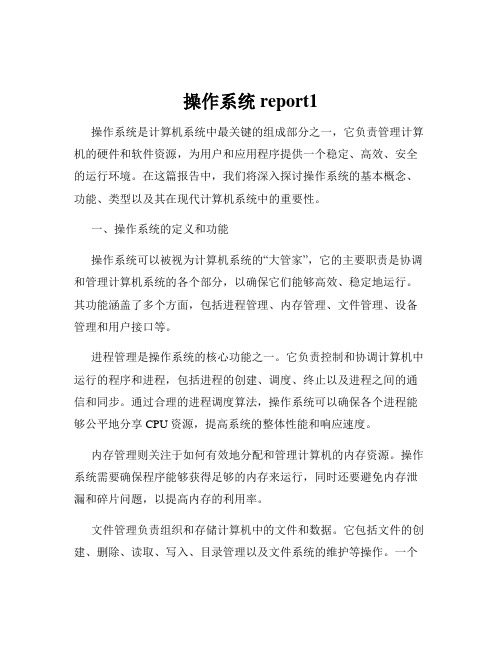 操作系统 report1

操作系统是计算机系统中最关键的组成部分之一，它负责管理计算机的硬件和软件资源，为用户和应用程序提供一个稳定、高效、安全的运行环境。在这篇报告中，我们将深入探讨操作系统的基本概念、功能、类型以及其在现代计算机系统中的重要性。

一、操作系统的定义和功能

操作系统可以被视为计算机系统的“大管家”，它的主要职责是协调和管理计算机系统的各个部分，以确保它们能够高效、稳定地运行。其功能涵盖了多个方面，包括进程管理、内存管理、文件管理、设备管理和用户接口等。

进程管理是操作系统的核心功能之一。它负责控制和协调计算机中运行的程序和进程，包括进程的创建、调度、终止以及进程之间的通信和同步。通过合理的进程调度算法，操作系统可以确保各个进程能够公平地分享 CPU 资源，提高系统的整体性能和响应速度。

内存管理则关注于如何有效地分配和管理计算机的内存资源。操作系统需要确保程序能够获得足够的内存来运行，同时还要避免内存泄漏和碎片问题，以提高内存的利用率。

文件管理负责组织和存储计算机中的文件和数据。它包括文件的创建、删除、读取、写入、目录管理以及文件系统的维护等操作。一个